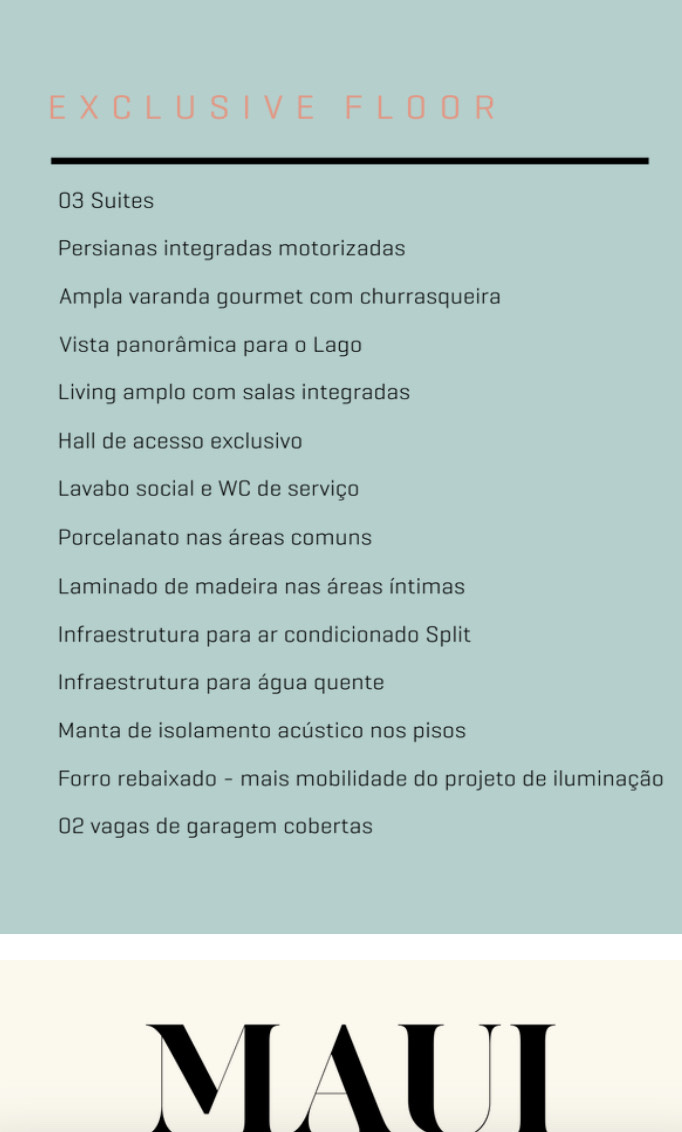 EXCLUSIVE FLOOR

03 Suites

Persianas integradas motorizadas

Ampla varanda gourmet com churrasqueira

Vista panorâmica para o Lago

Living amplo com salas integradas

Hall de acesso exclusivo

Lavabo social e WC de serviço

Porcelanato nas áreas comuns

Laminado de madeira nas áreas íntimas

Infraestrutura para ar condicionado Split

Infraestrutura para água quente

Manta de isolamento acústico nos pisos

Forro rebaixado - mais mobilidade do projeto de iluminação

02 vagas de garagem cobertas

MAUI